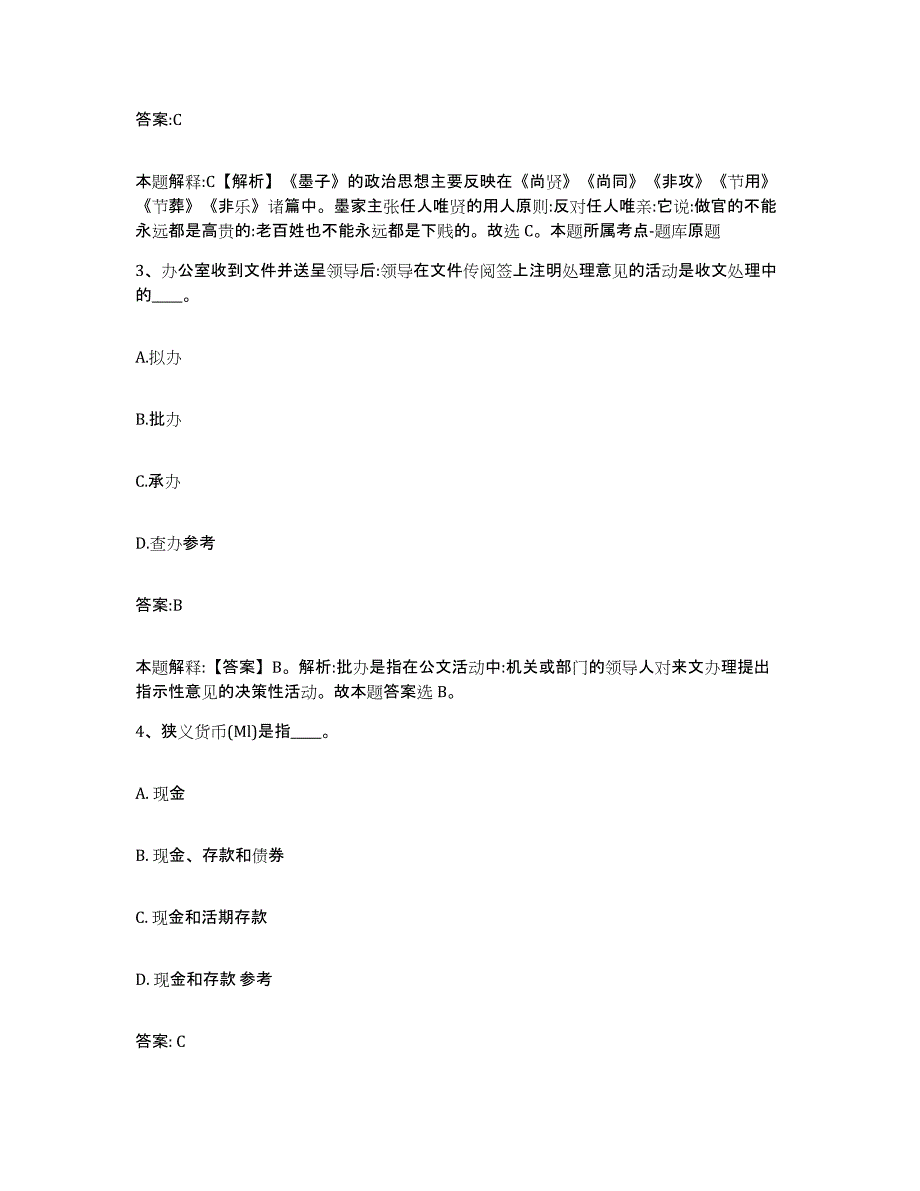 答案:C

本题解释:C【解析】《墨子》的政治思想主要反映在《尚贤》《尚同》《非攻》《节用》《节葬》《非乐》诸篇中。墨家主张任人唯贤的用人原则:反对任人唯亲:它说:做官的不能永远都是高贵的:老百姓也不能永远都是下贱的。故选 C。本题所属考点-题库原题

3、办公室收到文件并送呈领导后:领导在文件传阅签上注明处理意见的活动是收文处理中的____。

A.拟办

B.批办

C.承办

D.查办参考

答案:B

本题解释:【答案】B。解析:批办是指在公文活动中:机关或部门的领导人对来文办理提出指示性意见的决策性活动。故本题答案选 B。

4、狭义货币(Ml)是指____。

A. 现金

B. 现金、存款和债券

C. 现金和活期存款

D. 现金和存款 参考

答案: C